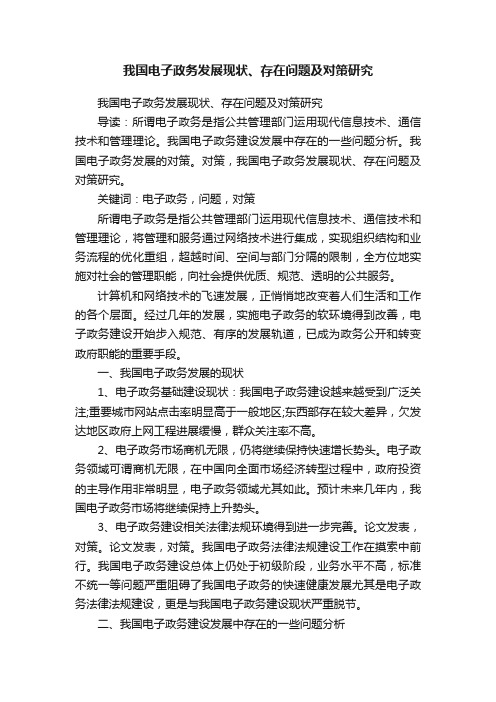 我国电子政务发展现状、存在问题及对策研究

我国电子政务发展现状、存在问题及对策研究

导读：所谓电子政务是指公共管理部门运用现代信息技术、通信技术和管理理论。我国电子政务建设发展中存在的一些问题分析。我国电子政务发展的对策。对策，我国电子政务发展现状、存在问题及对策研究。

关键词：电子政务，问题，对策

所谓电子政务是指公共管理部门运用现代信息技术、通信技术和管理理论，将管理和服务通过网络技术进行集成，实现组织结构和业务流程的优化重组，超越时间、空间与部门分隔的限制，全方位地实施对社会的管理职能，向社会提供优质、规范、透明的公共服务。

计算机和网络技术的飞速发展，正悄悄地改变着人们生活和工作的各个层面。经过几年的发展，实施电子政务的软环境得到改善，电子政务建设开始步入规范、有序的发展轨道，已成为政务公开和转变政府职能的重要手段。

一、我国电子政务发展的现状

1、电子政务基础建设现状：我国电子政务建设越来越受到广泛关注;重要城市网站点击率明显高于一般地区;东西部存在较大差异，欠发达地区政府上网工程进展缓慢，群众关注率不高。

2、电子政务市场商机无限，仍将继续保持快速增长势头。电子政务领域可谓商机无限，在中国向全面市场经济转型过程中，政府投资的主导作用非常明显，电子政务领域尤其如此。预计未来几年内，我国电子政务市场将继续保持上升势头。

3、电子政务建设相关法律法规环境得到进一步完善。论文发表，对策。论文发表，对策。我国电子政务法律法规建设工作在摸索中前行。我国电子政务建设总体上仍处于初级阶段，业务水平不高，标准不统一等问题严重阻碍了我国电子政务的快速健康发展尤其是电子政务法律法规建设，更是与我国电子政务建设现状严重脱节。

二、我国电子政务建设发展中存在的一些问题分析